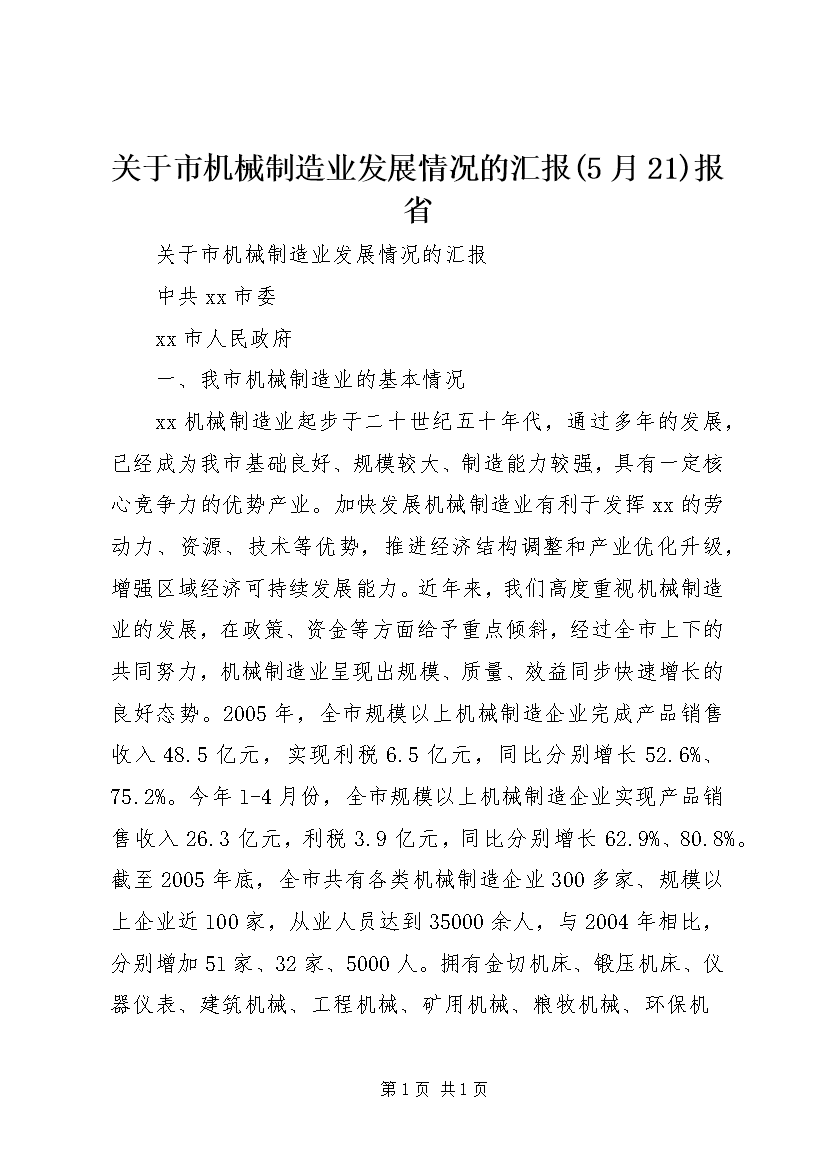 关于市机械制造业发展情况的汇报(5月21)报省

关于市机械制造业发展情况的汇报

中共xx市委

xx市人民政府

一、我市机械制造业的基本情况

xx机械制造业起步于二十世纪五十年代，通过多年的发展，已经成为我市基础良好、规模较大、制造能力较强，具有一定核心竞争力的优势产业。加快发展机械制造业有利于发挥xx的劳动力、资源、技术等优势，推进经济结构调整和产业优化升级，增强区域经济可持续发展能力。近年来，我们高度重视机械制造业的发展，在政策、资金等方面给予重点倾斜，经过全市上下的共同努力，机械制造业呈现出规模、质量、效益同步快速增长的良好态势。2005年，全市规模以上机械制造企业完成产品销售收入48.5亿元，实现利税6.5亿元，同比分别增长52.6%、75.2%。今年1-4月份，全市规模以上机械制造企业实现产品销售收入26.3亿元，利税3.9亿元，同比分别增长62.9%、80.8%。截至2005年底，全市共有各类机械制造企业300多家、规模以上企业近100家，从业人员达到35000余人，与2004年相比，分别增加51家、32家、5000人。拥有金切机床、锻压机床、仪器仪表、建筑机械、工程机械、矿用机械、粮牧机械、环保机

第1页 共1页